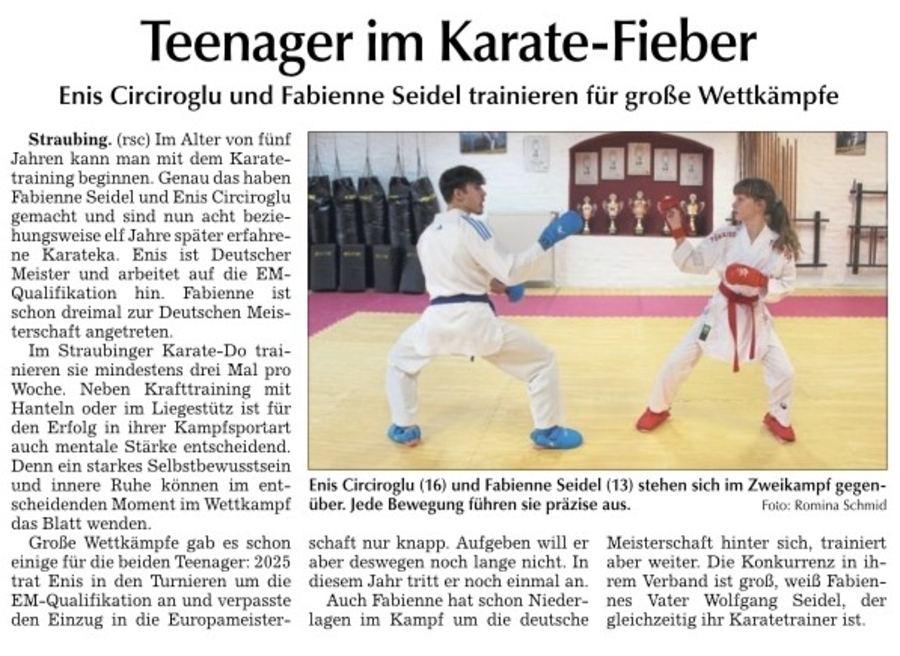 Teenager im Karate-Fieber

Enis Circiroglu und Fabienne Seidel trainieren für große Wettkämpfe

Straubing. (rsc) Im Alter von fünf Jahren kann man mit dem Karatetraining beginnen. Genau das haben Fabienne Seidel und Enis Circiroglu gemacht und sind nun acht beziehungsweise elf Jahre später erfahrene Karateka. Enis ist Deutscher Meister und arbeitet auf die EM-Qualifikation hin. Fabienne ist schon dreimal zur Deutschen Meisterschaft angetreten.

Im Straubinger Karate-Do trainieren sie mindestens drei Mal pro Woche. Neben Krafttraining mit Hanteln oder im Liegestütz ist für den Erfolg in ihrer Kampfsportart auch mentale Stärke entscheidend. Denn ein starkes Selbstbewusstsein und innere Ruhe können im entscheidenden Moment im Wettkampf das Blatt wenden.

Große Wettkämpfe gab es schon einige für die beiden Teenager: 2025 trat Enis in den Turnieren um die EM-Qualifikation an und verpasste den Einzug in die Europameisterschaft nur knapp. Aufgeben will er aber deswegen noch lange nicht. In diesem Jahr tritt er noch einmal an.

Auch Fabienne hat schon Niederlagen im Kampf um die deutsche Meisterschaft hinter sich, trainiert aber weiter. Die Konkurrenz in ihrem Verband ist groß, weiß Fabiennes Vater Wolfgang Seidel, der gleichzeitig ihr Karatetrainer ist.

Enis Circiroglu (16) und Fabienne Seidel (13) stehen sich im Zweikampf gegenüber. Jede Bewegung führen sie präzise aus.
Foto: Romina Schmid